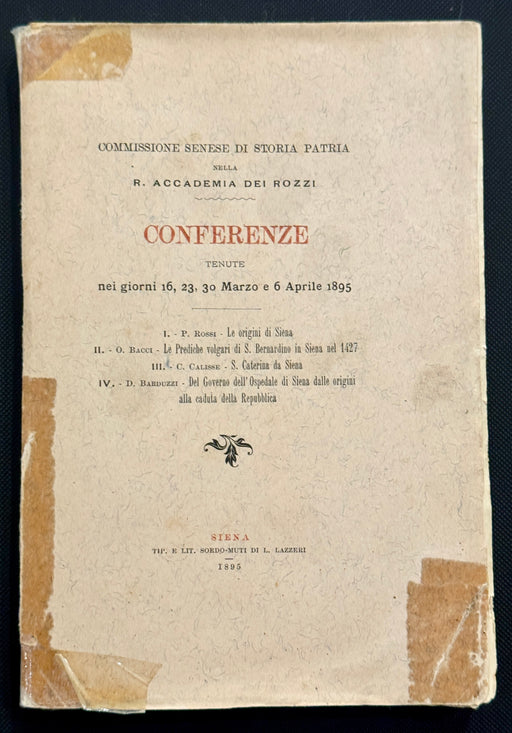 COMMISSIONE SENESE DI STORIA PATRIA

NELLA

R. ACCADEMIA DEI ROZZI

CONFERENZE

TENUTE

nei giorni 16, 23, 30 Marzo e 6 Aprile 1895

I. - P. Rossi - Le origini di Siena
II. - O. Bacci - Le Prediche volgari di S. Bernardino in Siena nel 1427
III. - C. Calisse - S. Caterina da Siena
IV. - D. Barduzzi - Del Governo dell'Ospedale di Siena dalle origini alla caduta della Repubblica

SIENA
TIP. E LIT. SORDO-MUTI DI L. LAZZERI
1895